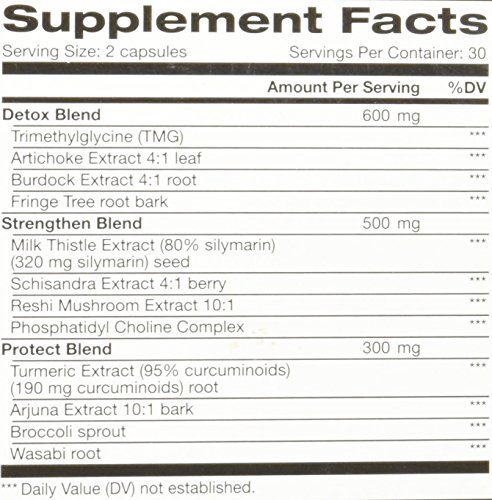 Supplement Facts

Serving Size: 2 capsules Servings Per Container: 30

|  | Amount Per Serving | %DV |
|---|---|---|
| Detox Blend | 600 mg |  |
| Trimethylglycine (TMG) |  | *** |
| Artichoke Extract 4:1 leaf |  | *** |
| Burdock Extract 4:1 root |  | *** |
| Fringe Tree root bark |  | *** |
| Strengthen Blend | 500 mg |  |
| Milk Thistle Extract (80% silymarin) (320 mg silymarin) seed |  | *** |
| Schisandra Extract 4:1 berry |  | *** |
| Reshi Mushroom Extract 10:1 |  | *** |
| Phosphatidyl Choline Complex |  | *** |
| Protect Blend | 300 mg |  |
| Turmeric Extract (95% curcuminoids) (190 mg curcuminoids) root |  | *** |
| Arjuna Extract 10:1 bark |  | *** |
| Broccoli sprout |  | *** |
| Wasabi root |  | *** |

*** Daily Value (DV) not established.